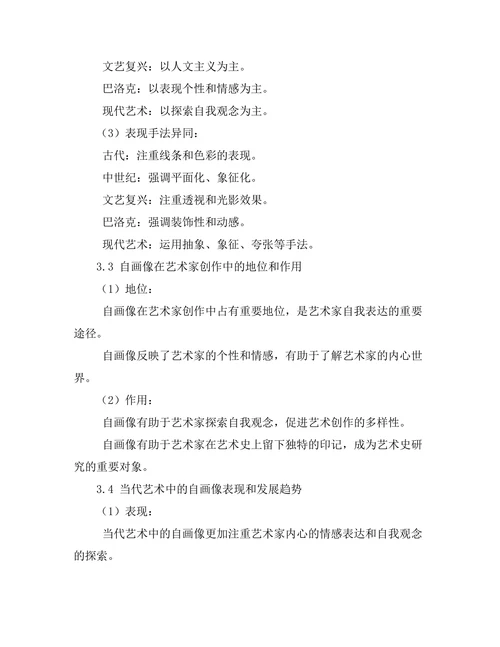 文艺复兴：以人文主义为主。

巴洛克：以表现个性和情感为主。

现代艺术：以探索自我观念为主。

（3）表现手法异同：

古代：注重线条和色彩的表现。

中世纪：强调平面化、象征化。

文艺复兴：注重透视和光影效果。

巴洛克：强调装饰性和动感。

现代艺术：运用抽象、象征、夸张等手法。

3.3 自画像在艺术家创作中的地位和作用

（1）地位：

自画像在艺术家创作中占有重要地位，是艺术家自我表达的重要途径。

自画像反映了艺术家的个性和情感，有助于了解艺术家的内心世界。

（2）作用：

自画像有助于艺术家探索自我观念，促进艺术创作的多样性。

自画像有助于艺术家在艺术史上留下独特的印记，成为艺术史研究的重要对象。

3.4 当代艺术中的自画像表现和发展趋势

（1）表现：

当代艺术中的自画像更加注重艺术家内心的情感表达和自我观念的探索。